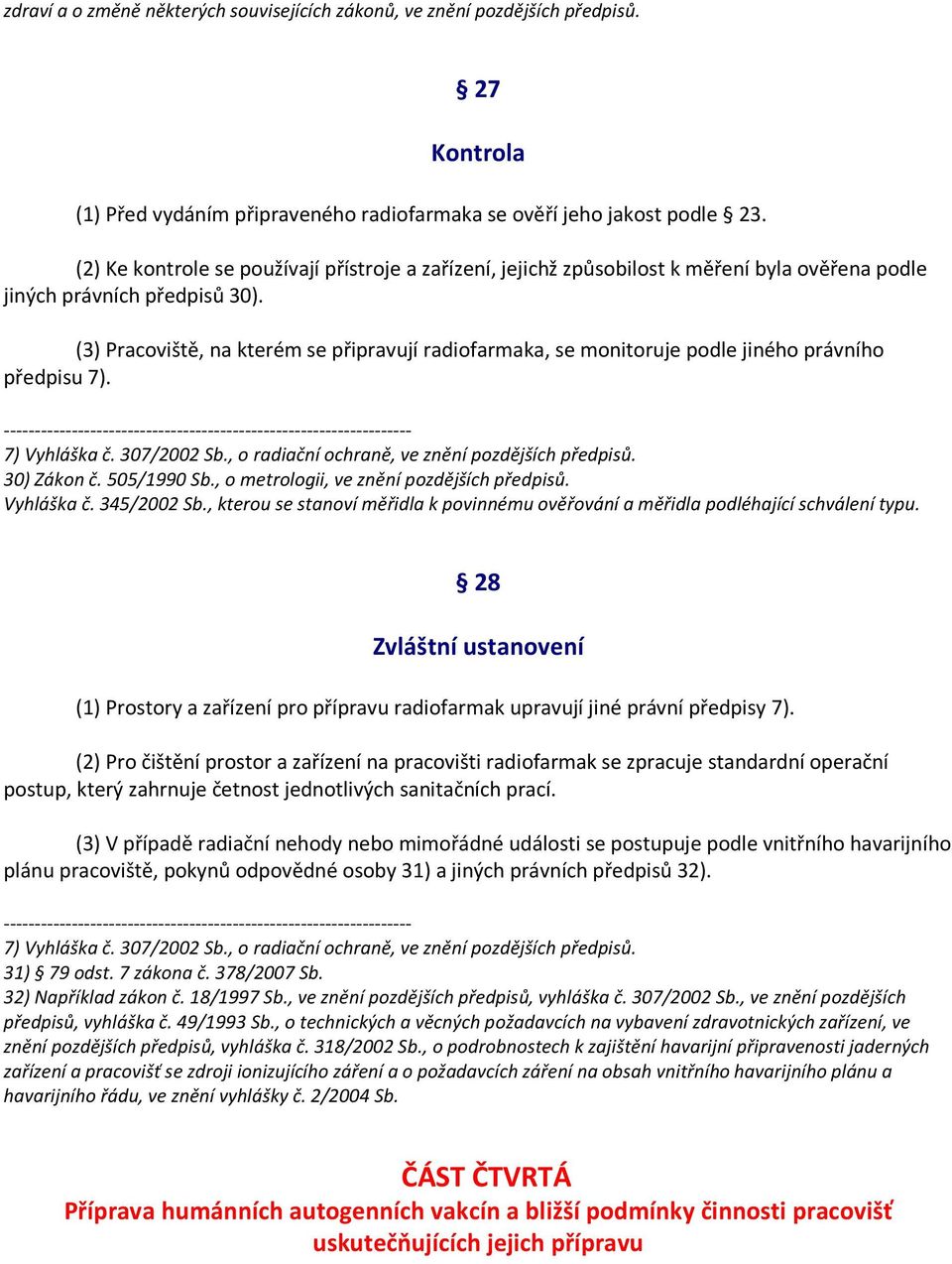 zdraví a o změně některých souvisejících zákonů, ve znění pozdějších předpisů.

§ 27

Kontrola

(1) Před vydáním připraveného radiofarmaka se ověří jeho jakost podle § 23.

(2) Ke kontrole se používají přístroje a zařízení, jejichž způsobilost k měření byla ověřena podle jiných právních předpisů 30).

(3) Pracoviště, na kterém se připravují radiofarmaka, se monitoruje podle jiného právního předpisu 7).

------------------------------------------------------------------
7) Vyhláška č. 307/2002 Sb., o radiační ochraně, ve znění pozdějších předpisů.
30) Zákon č. 505/1990 Sb., o metrologii, ve znění pozdějších předpisů.
Vyhláška č. 345/2002 Sb., kterou se stanoví měřidla k povinnému ověřování a měřidla podléhající schválení typu.

§ 28

Zvláštní ustanovení

(1) Prostory a zařízení pro přípravu radiofarmak upravují jiné právní předpisy 7).

(2) Pro čištění prostor a zařízení na pracovišti radiofarmak se zpracuje standardní operační postup, který zahrnuje četnost jednotlivých sanitačních prací.

(3) V případě radiační nehody nebo mimořádné události se postupuje podle vnitřního havarijního plánu pracoviště, pokynů odpovědné osoby 31) a jiných právních předpisů 32).

------------------------------------------------------------------
7) Vyhláška č. 307/2002 Sb., o radiační ochraně, ve znění pozdějších předpisů.
31) § 79 odst. 7 zákona č. 378/2007 Sb.
32) Například zákon č. 18/1997 Sb., ve znění pozdějších předpisů, vyhláška č. 307/2002 Sb., ve znění pozdějších předpisů, vyhláška č. 49/1993 Sb., o technických a věcných požadavcích na vybavení zdravotnických zařízení, ve znění pozdějších předpisů, vyhláška č. 318/2002 Sb., o podrobnostech k zajištění havarijní připravenosti jaderných zařízení a pracovišť se zdroji ionizujícího záření a o požadavcích záření na obsah vnitřního havarijního plánu a havarijního řádu, ve znění vyhlášky č. 2/2004 Sb.

ČÁST ČTVRTÁ
Příprava humánních autogenních vakcín a bližší podmínky činnosti pracovišť uskutečňujících jejich přípravu